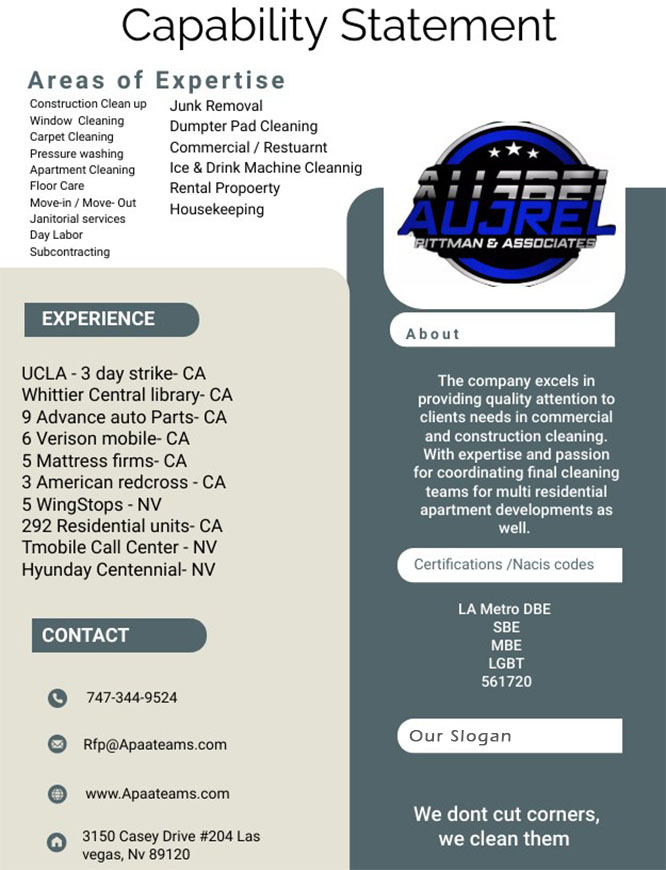 Capability Statement

Areas of Expertise

Construction Clean up
Window Cleaning
Carpet Cleaning
Pressure washing
Apartment Cleaning
Floor Care
Move-in / Move- Out
Janitorial services
Day Labor
Subcontracting

Junk Removal
Dumpter Pad Cleaning
Commercial / Restuarnt
Ice & Drink Machine Cleannig
Rental Propoerty
Housekeeping

AUJREL
PITTMAN & ASSOCIATES

EXPERIENCE

UCLA - 3 day strike- CA
Whittier Central library- CA
9 Advance auto Parts- CA
6 Verison mobile- CA
5 Mattress firms- CA
3 American redcross - CA
5 WingStops - NV
292 Residential units- CA
Tmobile Call Center - NV
Hyunday Centennial- NV

CONTACT

747-344-9524

Rfp@Apaateams.com

www.Apaateams.com

3150 Casey Drive #204 Las vegas, Nv 89120

About

The company excels in providing quality attention to clients needs in commercial and construction cleaning. With expertise and passion for coordinating final cleaning teams for multi residential apartment developments as well.

Certifications /Nacis codes

LA Metro DBE
SBE
MBE
LGBT
561720

Our Slogan

We dont cut corners, we clean them